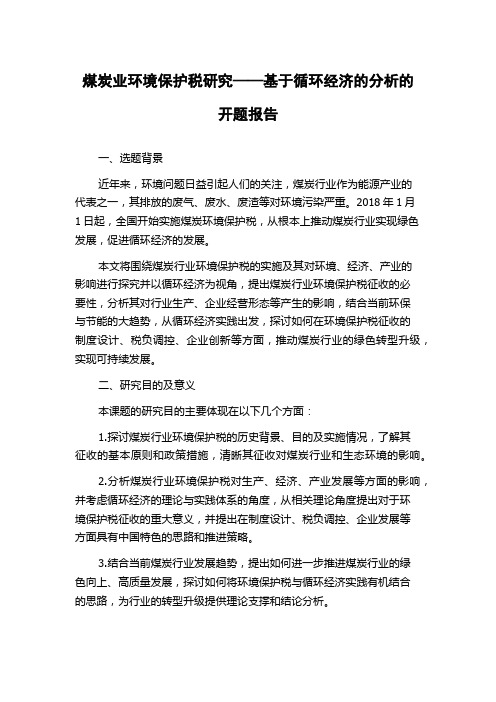 煤炭业环境保护税研究——基于循环经济的分析的开题报告

一、选题背景

近年来，环境问题日益引起人们的关注，煤炭行业作为能源产业的代表之一，其排放的废气、废水、废渣等对环境污染严重。2018 年 1 月 1 日起，全国开始实施煤炭环境保护税，从根本上推动煤炭行业实现绿色发展，促进循环经济的发展。

本文将围绕煤炭行业环境保护税的实施及其对环境、经济、产业的影响进行探究并以循环经济为视角，提出煤炭行业环境保护税征收的必要性，分析其对行业生产、企业经营形态等产生的影响，结合当前环保与节能的大趋势，从循环经济实践出发，探讨如何在环境保护税征收的制度设计、税负调控、企业创新等方面，推动煤炭行业的绿色转型升级，实现可持续发展。

二、研究目的及意义

本课题的研究目的主要体现在以下几个方面：

1.探讨煤炭行业环境保护税的历史背景、目的及实施情况，了解其征收的基本原则和政策措施，清晰其征收对煤炭行业和生态环境的影响。

2.分析煤炭行业环境保护税对生产、经济、产业发展等方面的影响，并考虑循环经济的理论与实践体系的角度，从相关理论角度提出对于环境保护税征收的重大意义，并提出在制度设计、税负调控、企业发展等方面具有中国特色的思路和推进策略。

3.结合当前煤炭行业发展趋势，提出如何进一步推进煤炭行业的绿色向上、高质量发展，探讨如何将环境保护税与循环经济实践有机结合的思路，为行业的转型升级提供理论支撑和结论分析。